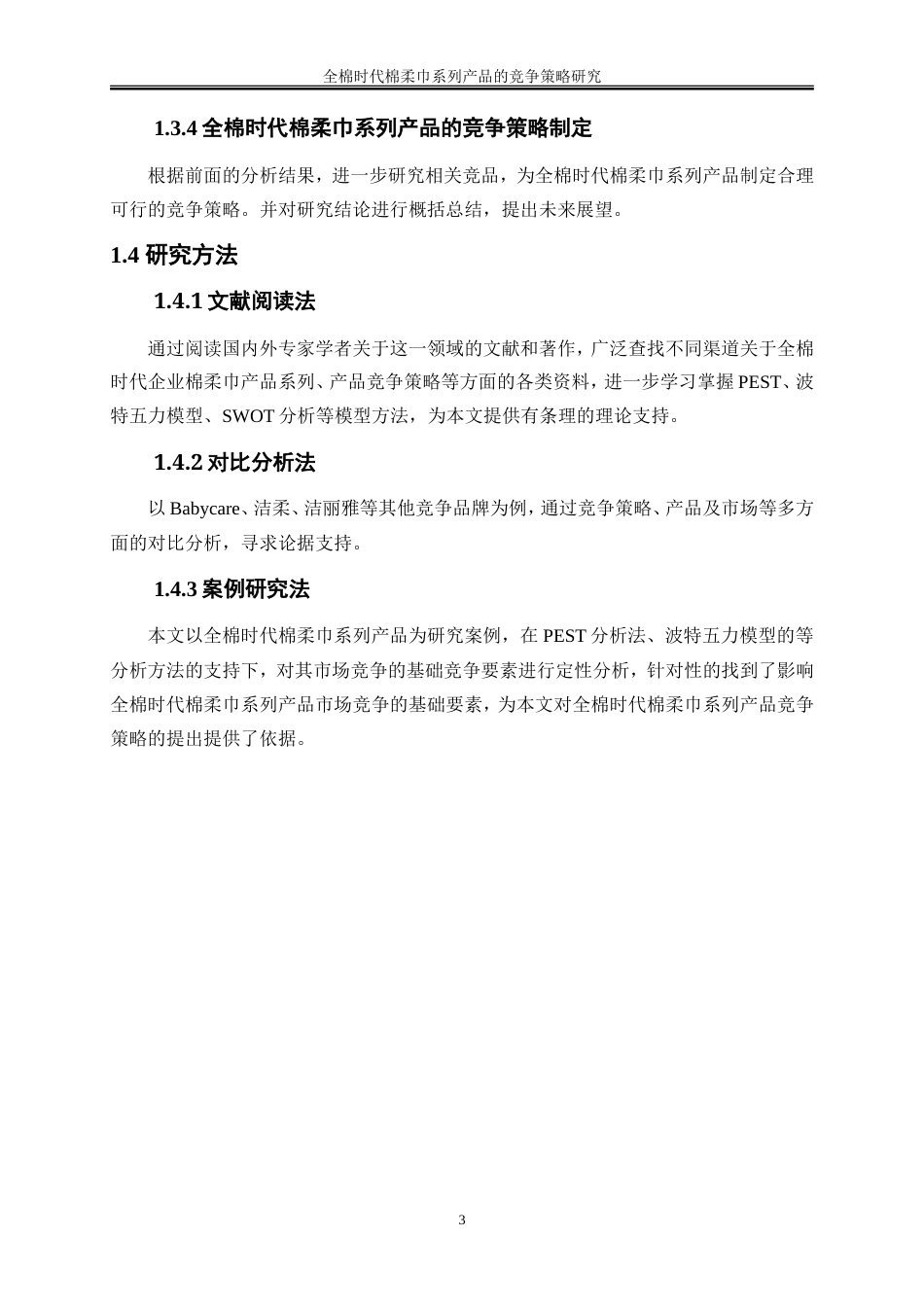 全棉时代棉柔巾系列产品的竞争策略研究

1.3.4 全棉时代棉柔巾系列产品的竞争策略制定

根据前面的分析结果，进一步研究相关竞品，为全棉时代棉柔巾系列产品制定合理可行的竞争策略。并对研究结论进行概括总结，提出未来展望。

1.4 研究方法

1.4.1 文献阅读法

通过阅读国内外专家学者关于这一领域的文献和著作，广泛查找不同渠道关于全棉时代企业棉柔巾产品系列、产品竞争策略等方面的各类资料，进一步学习掌握 PEST、波特五力模型、SWOT 分析等模型方法，为本文提供有条理的理论支持。

1.4.2 对比分析法

以 Babycare、洁柔、洁丽雅等其他竞争品牌为例，通过竞争策略、产品及市场等多方面的对比分析，寻求论据支持。

1.4.3 案例研究法

本文以全棉时代棉柔巾系列产品为研究案例，在 PEST 分析法、波特五力模型的等分析方法的支持下，对其市场竞争的基础竞争要素进行定性分析，针对性的找到了影响全棉时代棉柔巾系列产品市场竞争的基础要素，为本文对全棉时代棉柔巾系列产品竞争策略的提出提供了依据。

3